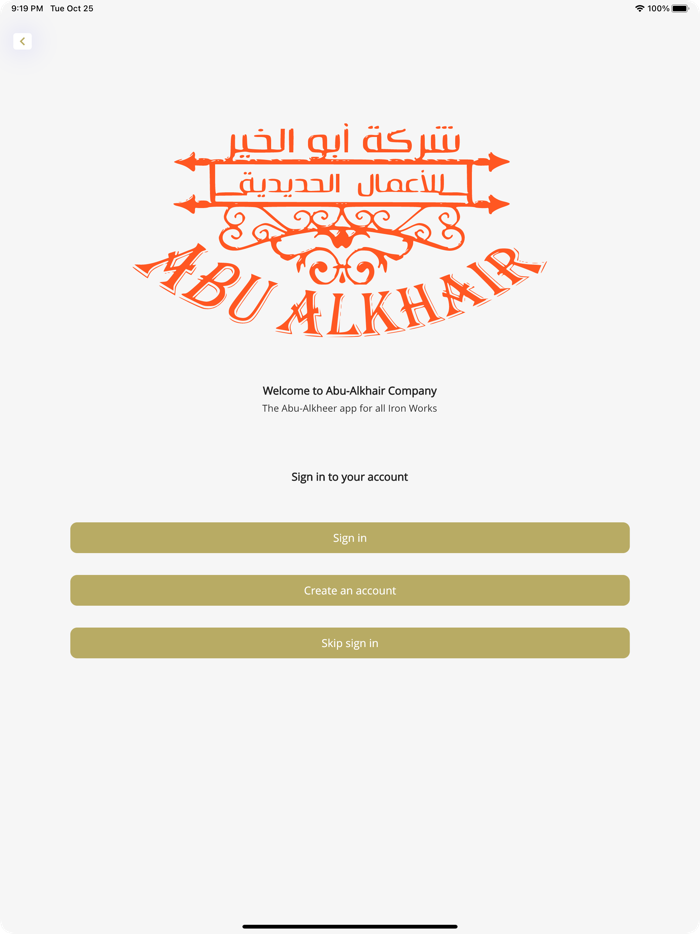 9:19 PM Tue Oct 25

100%

شركة أبو الخير
للأعمال الحديدية

ABU ALKHAIR

Welcome to Abu-Alkhair Company
The Abu-Alkheer app for all Iron Works

Sign in to your account

Sign in

Create an account

Skip sign in